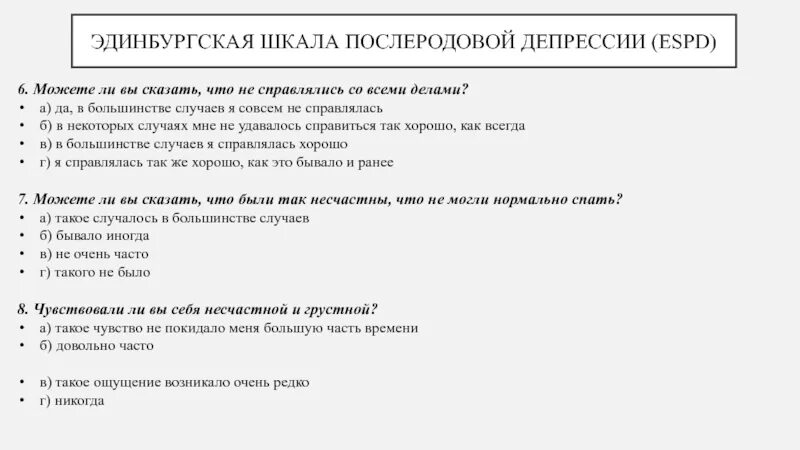 ЭДИНБУРГСКАЯ ШКАЛА ПОСЛЕРОДОВОЙ ДЕПРЕССИИ (ESPD)

6. Можете ли вы сказать, что не справлялись со всеми делами?
• а) да, в большинстве случаев я совсем не справлялась
• б) в некоторых случаях мне не удавалось справиться так хорошо, как всегда
• в) в большинстве случаев я справлялась хорошо
• г) я справлялась так же хорошо, как это бывало и ранее

7. Можете ли вы сказать, что были так несчастны, что не могли нормально спать?
• а) такое случалось в большинстве случаев
• б) бывало иногда
• в) не очень часто
• г) такого не было

8. Чувствовали ли вы себя несчастной и грустной?
• а) такое чувство не покидало меня большую часть времени
• б) довольно часто

• в) такое ощущение возникало очень редко
• г) никогда